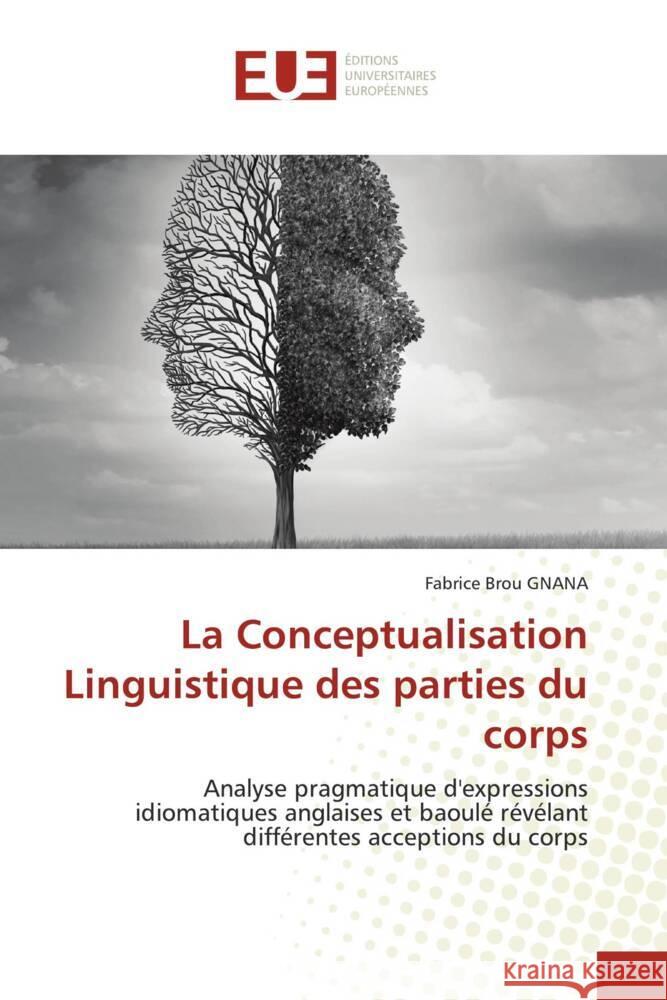 EUE ÉDITIONS UNIVERSITAIRES EUROPÉENNES

Fabrice Brou GNANA

La Conceptualisation Linguistique des parties du corps

Analyse pragmatique d'expressions idiomatiques anglaises et baoulé révélant différentes acceptions du corps